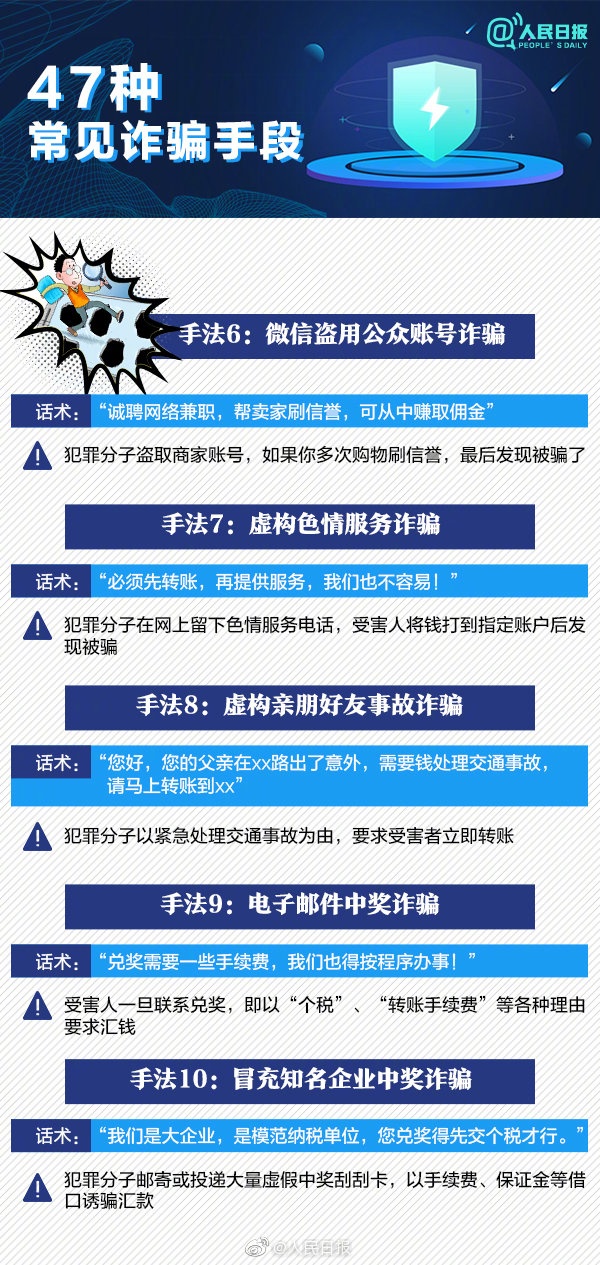 @人民日报
PEOPLE'S DAILY

47种
常见诈骗手段

手法6：微信盗用公众账号诈骗

话术：“诚聘网络兼职，帮卖家刷信誉，可从中赚取佣金”

犯罪分子盗取商家账号，如果你多次购物刷信誉，最后发现被骗了

手法7：虚构色情服务诈骗

话术：“必须先转账，再提供服务，我们也不容易！”

犯罪分子在网上留下色情服务电话，受害人将钱打到指定账户后发现被骗

手法8：虚构亲朋好友事故诈骗

话术：“您好，您的父亲在xx路出了意外，需要钱处理交通事故，请马上转账到xx”

犯罪分子以紧急处理交通事故为由，要求受害者立即转账

手法9：电子邮件中奖诈骗

话术：“兑奖需要一些手续费，我们也得按程序办事！”

受害人一旦联系兑奖，即以“个税”、“转账手续费”等各种理由要求汇钱

手法10：冒充知名企业中奖诈骗

话术：“我们是大企业，是模范纳税单位，您兑奖得先交个税才行。”

犯罪分子邮寄或投递大量虚假中奖刮刮卡，以手续费、保证金等借口诱骗汇款

@人民日报